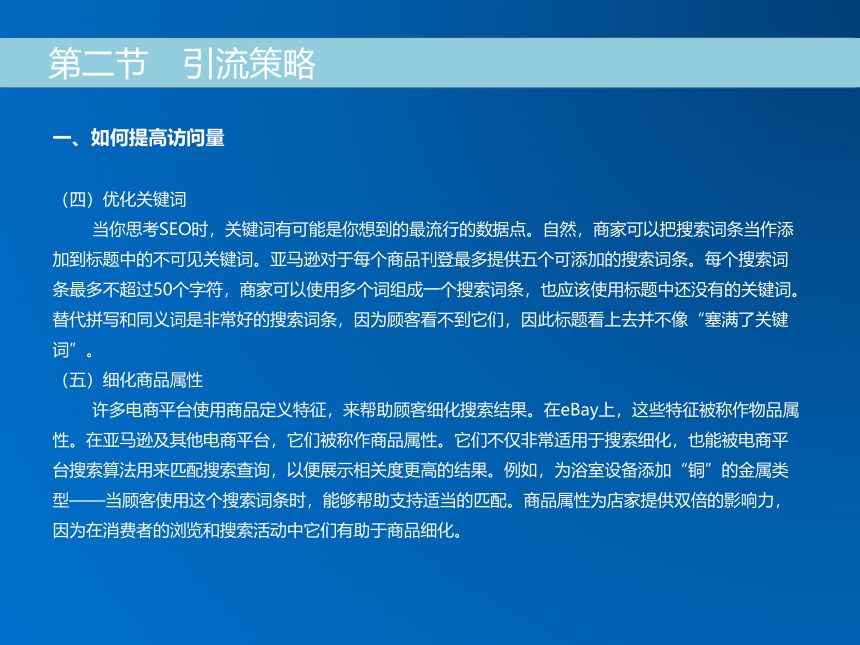 第二节　引流策略

一、如何提高访问量

（四）优化关键词

当你思考SEO时，关键词有可能是你想到的最流行的数据点。自然，商家可以把搜索词条当作添加到标题中的不可见关键词。亚马逊对于每个商品刊登最多提供五个可添加的搜索词条。每个搜索词条最多不超过50个字符，商家可以使用多个词组成一个搜索词条，也应该使用标题中还没有的关键词。替代拼写和同义词是非常好的搜索词条，因为顾客看不到它们，因此标题看上去并不像“塞满了关键词”。

（五）细化商品属性

许多电商平台使用商品定义特征，来帮助顾客细化搜索结果。在eBay上，这些特征被称作物品属性。在亚马逊及其他电商平台，它们被称作商品属性。它们不仅非常适用于搜索细化，也能被电商平台搜索算法用来匹配搜索查询，以便展示相关度更高的结果。例如，为浴室设备添加“铜”的金属类型——当顾客使用这个搜索词条时，能够帮助支持适当的匹配。商品属性为店家提供双倍的影响力，因为在消费者的浏览和搜索活动中它们有助于商品细化。